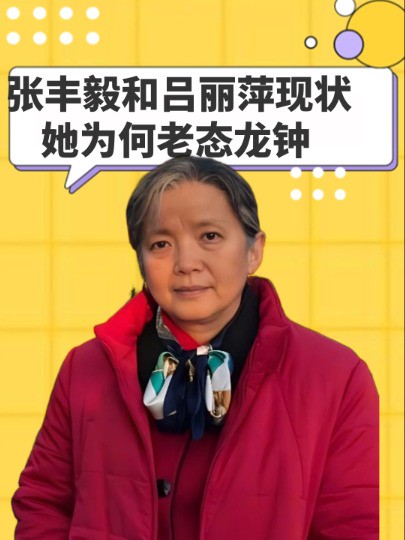 张丰毅和吕丽萍现状
她为何老态龙钟